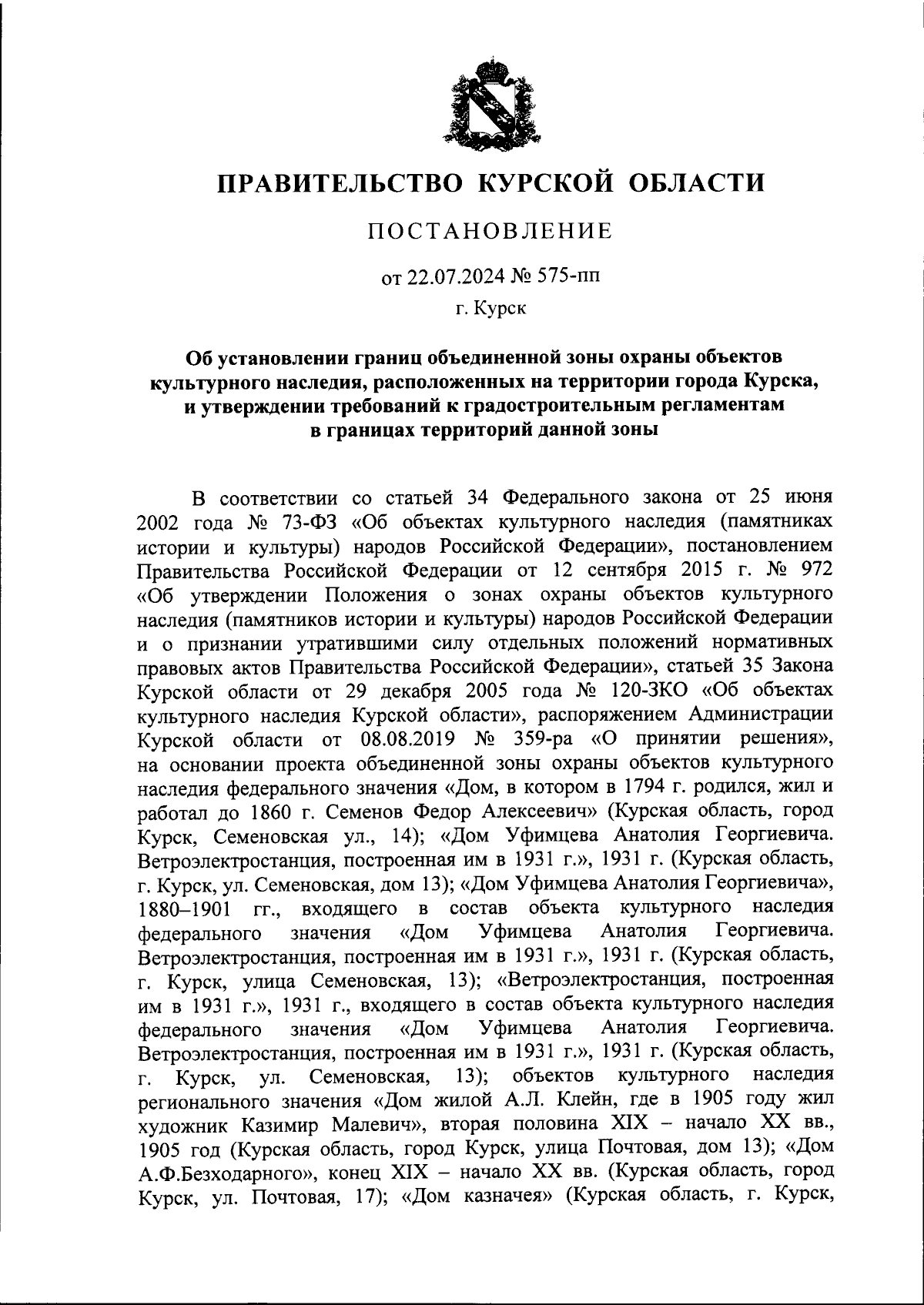 ПРАВИТЕЛЬСТВО КУРСКОЙ ОБЛАСТИ

ПОСТАНОВЛЕНИЕ

от 22.07.2024 № 575-пп

г. Курск

Об установлении границ объединенной зоны охраны объектов культурного наследия, расположенных на территории города Курска, и утверждении требований к градостроительным регламентам в границах территорий данной зоны

В соответствии со статьей 34 Федерального закона от 25 июня 2002 года № 73-ФЗ «Об объектах культурного наследия (памятниках истории и культуры) народов Российской Федерации», постановлением Правительства Российской Федерации от 12 сентября 2015 г. № 972 «Об утверждении Положения о зонах охраны объектов культурного наследия (памятников истории и культуры) народов Российской Федерации и о признании утратившими силу отдельных положений нормативных правовых актов Правительства Российской Федерации», статьей 35 Закона Курской области от 29 декабря 2005 года № 120-ЗКО «Об объектах культурного наследия Курской области», распоряжением Администрации Курской области от 08.08.2019 № 359-ра «О принятии решения», на основании проекта объединенной зоны охраны объектов культурного наследия федерального значения «Дом, в котором в 1794 г. родился, жил и работал до 1860 г. Семенов Федор Алексеевич» (Курская область, город Курск, Семеновская ул., 14); «Дом Уфимцева Анатолия Георгиевича. Ветроэлектростанция, построенная им в 1931 г.», 1931 г. (Курская область, г. Курск, ул. Семеновская, дом 13); «Дом Уфимцева Анатолия Георгиевича», 1880–1901 гг., входящего в состав объекта культурного наследия федерального значения «Дом Уфимцева Анатолия Георгиевича. Ветроэлектростанция, построенная им в 1931 г.», 1931 г. (Курская область, г. Курск, улица Семеновская, 13); «Ветроэлектростанция, построенная им в 1931 г.», 1931 г., входящего в состав объекта культурного наследия федерального значения «Дом Уфимцева Анатолия Георгиевича. Ветроэлектростанция, построенная им в 1931 г.», 1931 г. (Курская область, г. Курск, ул. Семеновская, 13); объектов культурного наследия регионального значения «Дом жилой А.Л. Клейн, где в 1905 году жил художник Казимир Малевич», вторая половина XIX – начало XX вв., 1905 год (Курская область, город Курск, улица Почтовая, дом 13); «Дом А.Ф.Безходарного», конец XIX – начало XX вв. (Курская область, город Курск, ул. Почтовая, 17); «Дом казначея» (Курская область, г. Курск,